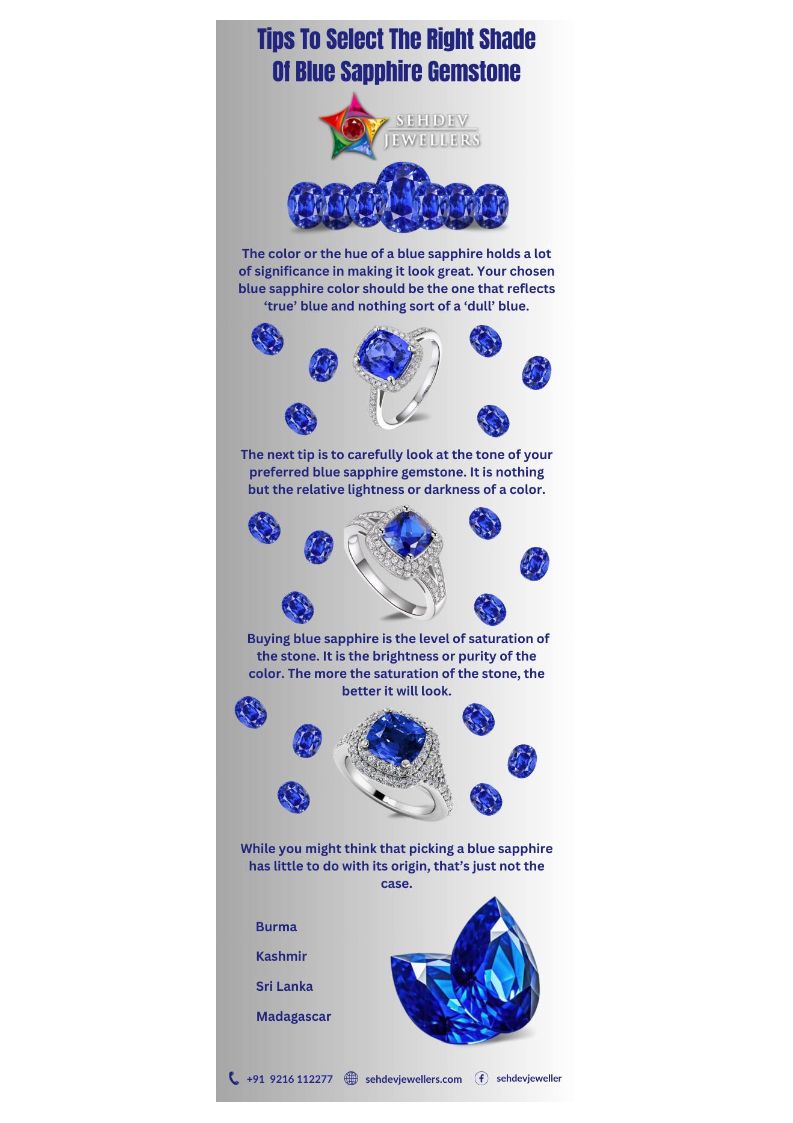 Tips To Select The Right Shade Of Blue Sapphire Gemstone

SEHDEV JEWELLERS

The color or the hue of a blue sapphire holds a lot of significance in making it look great. Your chosen blue sapphire color should be the one that reflects 'true' blue and nothing sort of a 'dull' blue.

The next tip is to carefully look at the tone of your preferred blue sapphire gemstone. It is nothing but the relative lightness or darkness of a color.

Buying blue sapphire is the level of saturation of the stone. It is the brightness or purity of the color. The more the saturation of the stone, the better it will look.

While you might think that picking a blue sapphire has little to do with its origin, that's just not the case.

Burma

Kashmir

Sri Lanka

Madagascar

+91 9216 112277 sehdevjewellers.com sehdevjeweller